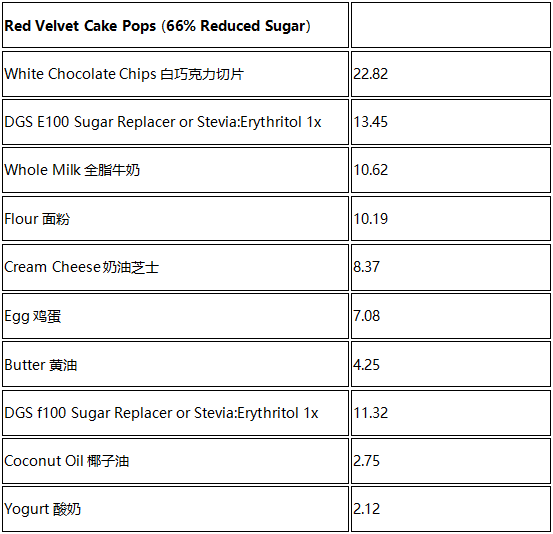 | **Red Velvet Cake Pops (66% Reduced Sugar)** | |
|---|---|
| White Chocolate Chips 白巧克力切片 | 22.82 |
| DGS E100 Sugar Replacer or Stevia:Erythritol 1x | 13.45 |
| Whole Milk 全脂牛奶 | 10.62 |
| Flour 面粉 | 10.19 |
| Cream Cheese奶油芝士 | 8.37 |
| Egg 鸡蛋 | 7.08 |
| Butter 黄油 | 4.25 |
| DGS f100 Sugar Replacer or Stevia:Erythritol 1x | 11.32 |
| Coconut Oil 椰子油 | 2.75 |
| Yogurt 酸奶 | 2.12 |